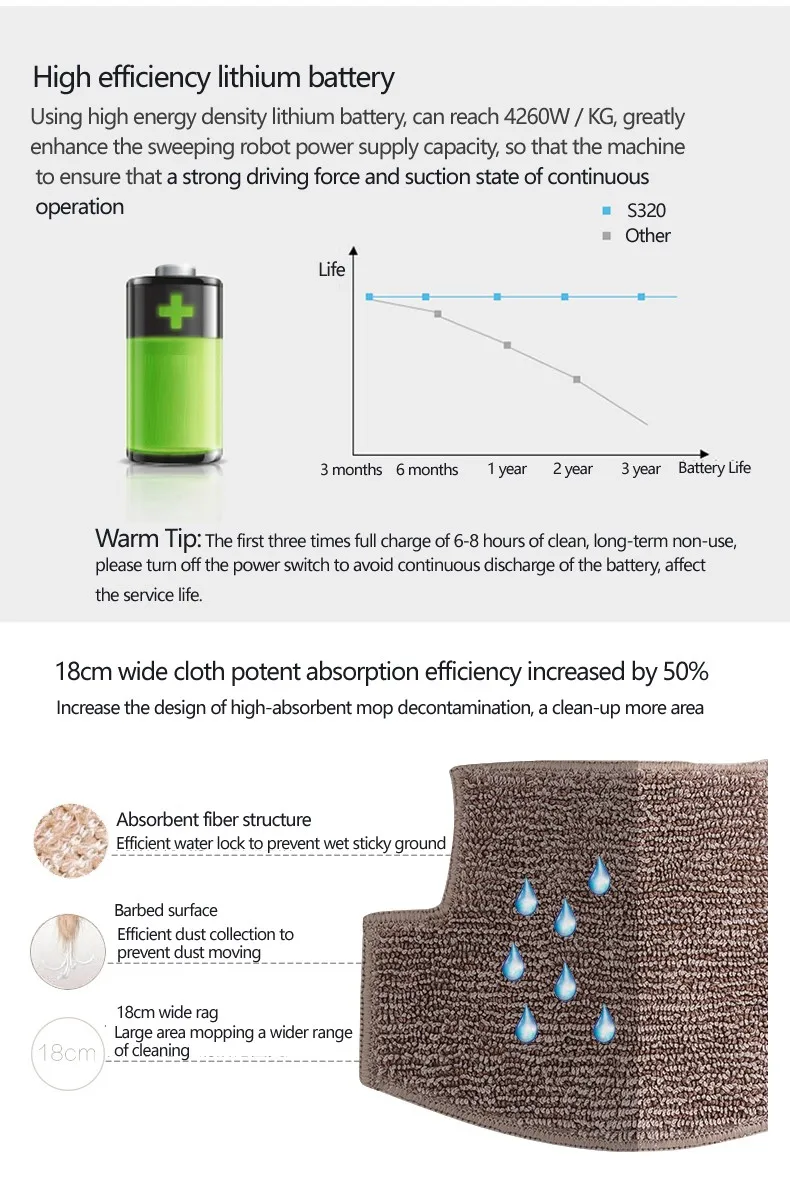 High efficiency lithium battery

Using high energy density lithium battery, can reach 4260W / KG, greatly enhance the sweeping robot power supply capacity, so that the machine to ensure that a strong driving force and suction state of continuous operation

S320
Other

Life

3 months 6 months 1 year 2 year 3 year Battery Life

Warm Tip: The first three times full charge of 6-8 hours of clean, long-term non-use, please turn off the power switch to avoid continuous discharge of the battery, affect the service life.

18cm wide cloth potent absorption efficiency increased by 50%

Increase the design of high-absorbent mop decontamination, a clean-up more area

Absorbent fiber structure
Efficient water lock to prevent wet sticky ground

Barbed surface
Efficient dust collection to prevent dust moving

18cm wide rag
Large area mopping a wider range of cleaning

18cm